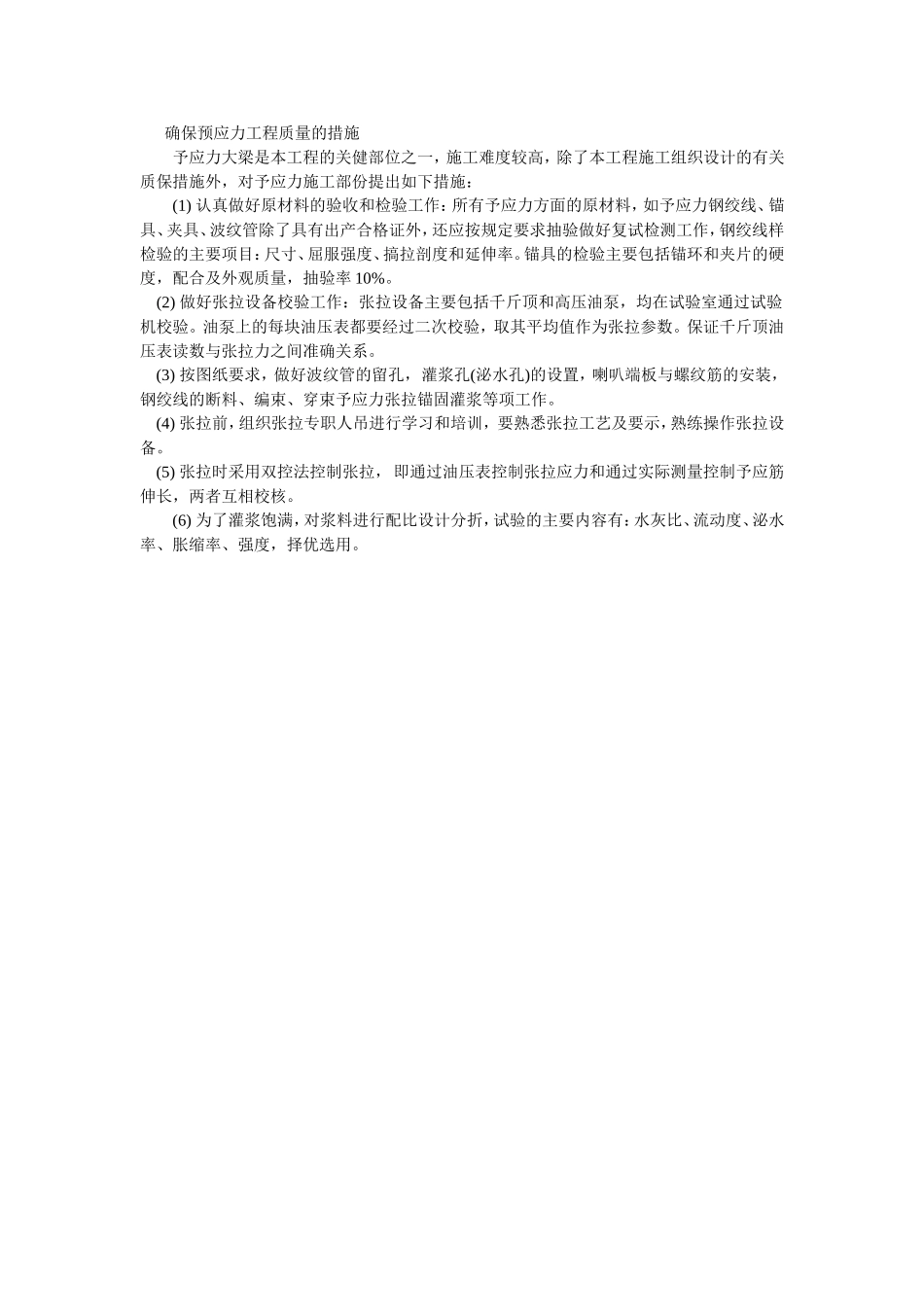 确保预应力工程质量的措施

予应力大梁是本工程的关健部位之一，施工难度较高，除了本工程施工组织设计的有关质保措施外，对予应力施工部份提出如下措施：

(1) 认真做好原材料的验收和检验工作：所有予应力方面的原材料，如予应力钢绞线、锚具、夹具、波纹管除了具有出产合格证外，还应按规定要求抽验做好复试检测工作，钢绞线样检验的主要项目：尺寸、屈服强度、搞拉剖度和延伸率。锚具的检验主要包括锚环和夹片的硬度，配合及外观质量，抽验率 10%。

(2) 做好张拉设备校验工作：张拉设备主要包括千斤顶和高压油泵，均在试验室通过试验机校验。油泵上的每块油压表都要经过二次校验，取其平均值作为张拉参数。保证千斤顶油压表读数与张拉力之间准确关系。

(3) 按图纸要求，做好波纹管的留孔，灌浆孔(泌水孔)的设置，喇叭端板与螺纹筋的安装，钢绞线的断料、编束、穿束予应力张拉锚固灌浆等项工作。

(4) 张拉前，组织张拉专职人吊进行学习和培训，要熟悉张拉工艺及要示，熟练操作张拉设备。

(5) 张拉时采用双控法控制张拉， 即通过油压表控制张拉应力和通过实际测量控制予应筋伸长，两者互相校核。

(6) 为了灌浆饱满，对浆料进行配比设计分折，试验的主要内容有：水灰比、流动度、泌水率、胀缩率、强度，择优选用。